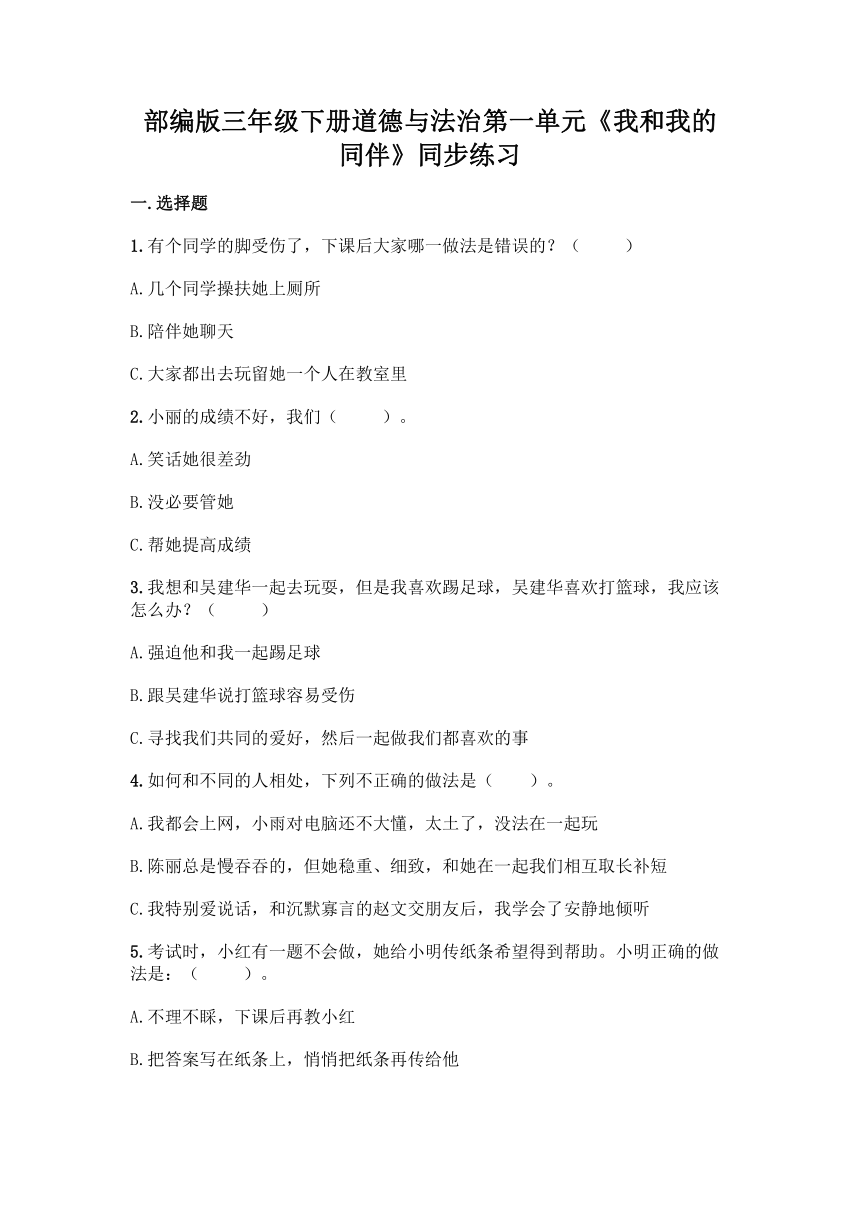 部编版三年级下册道德与法治第一单元《我和我的同伴》同步练习

一.选择题

1.有个同学的脚受伤了，下课后大家哪一做法是错误的？（　　）

A.几个同学搀扶她上厕所

B.陪伴她聊天

C.大家都出去玩留她一个人在教室里

2.小丽的成绩不好，我们（　　）。

A.笑话她很差劲

B.没必要管她

C.帮她提高成绩

3.我想和吴建华一起去玩耍，但是我喜欢踢足球，吴建华喜欢打篮球，我应该怎么办？（　　）

A.强迫他和我一起踢足球

B.跟吴建华说打篮球容易受伤

C.寻找我们共同的爱好，然后一起做我们都喜欢的事

4.如何和不同的人相处，下列不正确的做法是（　　）。

A.我都会上网，小雨对电脑还不大懂，太土了，没法在一起玩

B.陈丽总是慢吞吞的，但她稳重、细致，和她在一起我们相互取长补短

C.我特别爱说话，和沉默寡言的赵文交朋友后，我学会了安静地倾听

5.考试时，小红有一题不会做，她给小明传纸条希望得到帮助。小明正确的做法是：（　　）。

A.不理不睬，下课后再教小红

B.把答案写在纸条上，悄悄把纸条再传给他